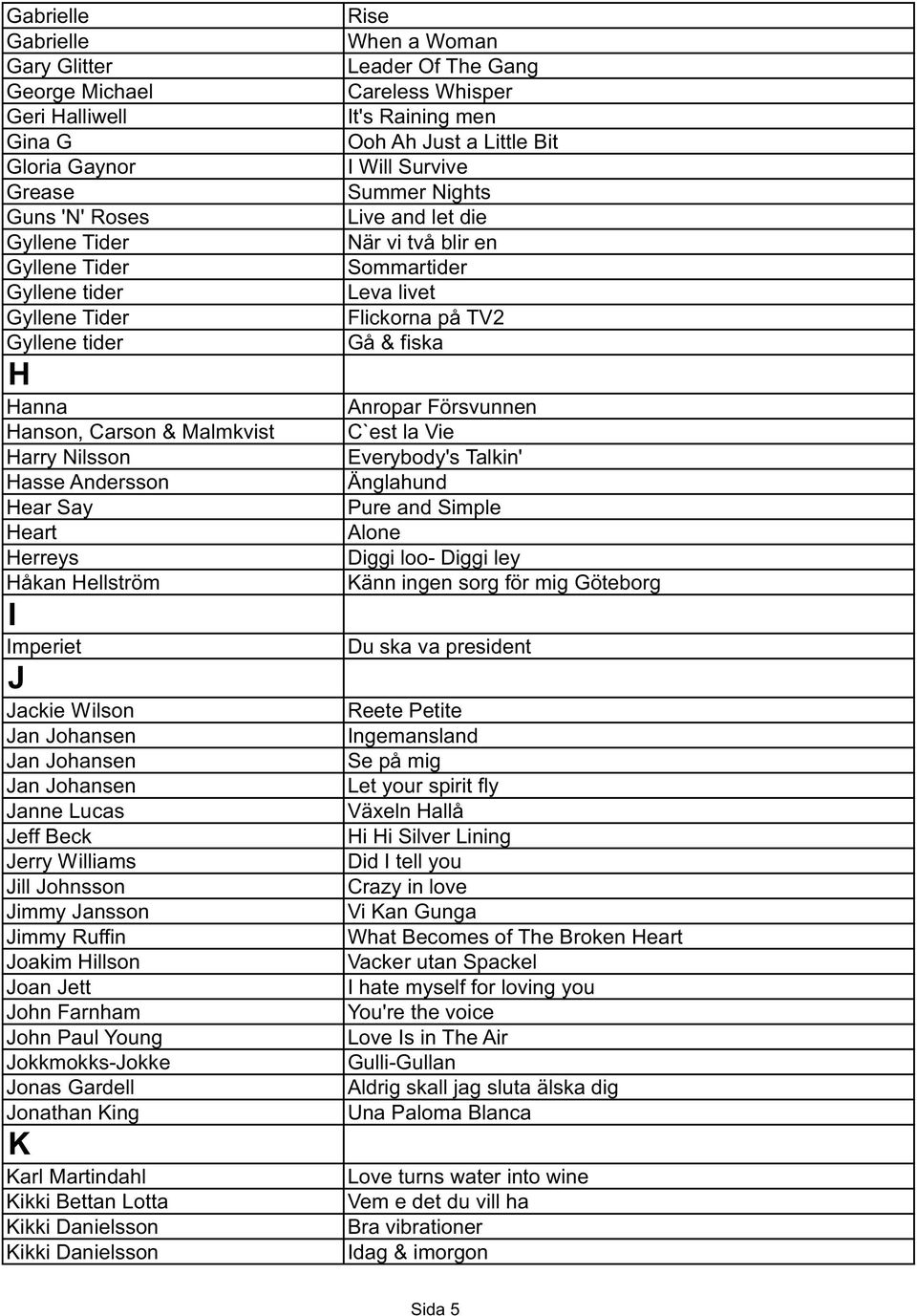 | | |
|---|---|
| Gabrielle | Rise |
| Gabrielle | When a Woman |
| Gary Glitter | Leader Of The Gang |
| George Michael | Careless Whisper |
| Geri Halliwell | It's Raining men |
| Gina G | Ooh Ah Just a Little Bit |
| Gloria Gaynor | I Will Survive |
| Grease | Summer Nights |
| Guns 'N' Roses | Live and let die |
| Gyllene Tider | När vi två blir en |
| Gyllene Tider | Sommartider |
| Gyllene tider | Leva livet |
| Gyllene Tider | Flickorna på TV2 |
| Gyllene tider | Gå & fiska |
| H | |
| Hanna | Anropar Försvunnen |
| Hanson, Carson & Malmkvist | C`est la Vie |
| Harry Nilsson | Everybody's Talkin' |
| Hasse Andersson | Änglahund |
| Hear Say | Pure and Simple |
| Heart | Alone |
| Herreys | Diggi loo- Diggi ley |
| Håkan Hellström | Känn ingen sorg för mig Göteborg |
| I | |
| Imperiet | Du ska va president |
| J | |
| Jackie Wilson | Reete Petite |
| Jan Johansen | Ingemansland |
| Jan Johansen | Se på mig |
| Jan Johansen | Let your spirit fly |
| Janne Lucas | Växeln Hallå |
| Jeff Beck | Hi Hi Silver Lining |
| Jerry Williams | Did I tell you |
| Jill Johnsson | Crazy in love |
| Jimmy Jansson | Vi Kan Gunga |
| Jimmy Ruffin | What Becomes of The Broken Heart |
| Joakim Hillson | Vacker utan Spackel |
| Joan Jett | I hate myself for loving you |
| John Farnham | You're the voice |
| John Paul Young | Love Is in The Air |
| Jokkmokks-Jokke | Gulli-Gullan |
| Jonas Gardell | Aldrig skall jag sluta älska dig |
| Jonathan King | Una Paloma Blanca |
| K | |
| Karl Martindahl | Love turns water into wine |
| Kikki Bettan Lotta | Vem e det du vill ha |
| Kikki Danielsson | Bra vibrationer |
| Kikki Danielsson | Idag & imorgon |

Sida 5